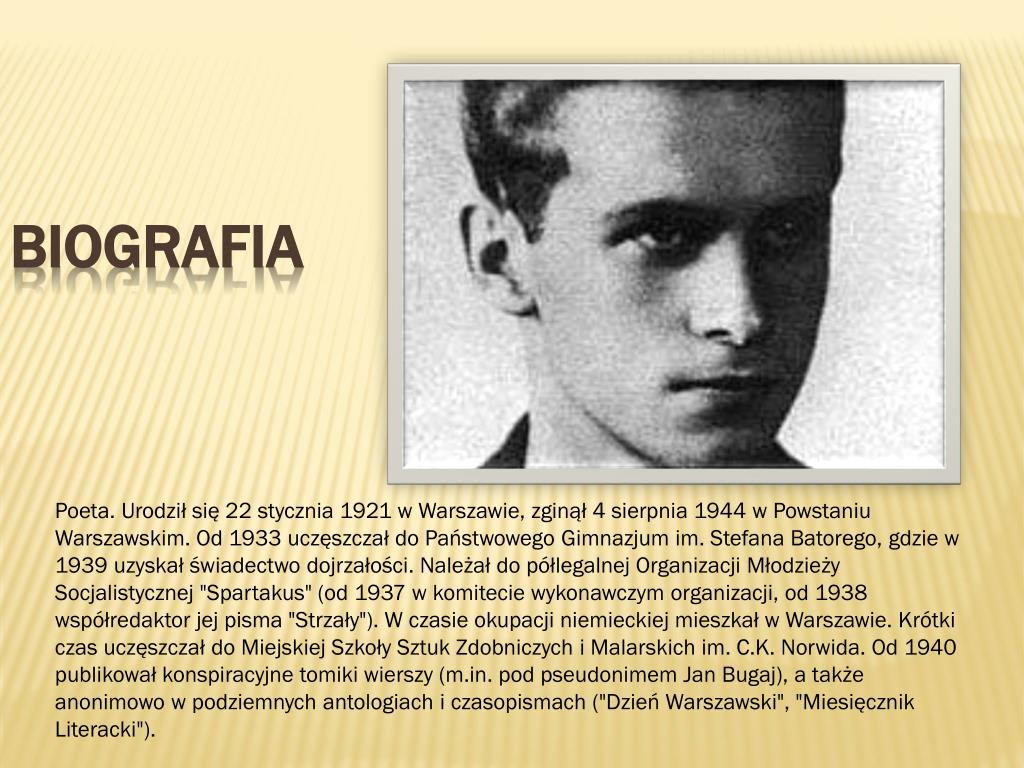 BIOGRAFIA

Poeta. Urodził się 22 stycznia 1921 w Warszawie, zginął 4 sierpnia 1944 w Powstaniu Warszawskim. Od 1933 uczęszczał do Państwowego Gimnazjum im. Stefana Batorego, gdzie w 1939 uzyskał świadectwo dojrzałości. Należał do półlegalnej Organizacji Młodzieży Socjalistycznej "Spartakus" (od 1937 w komitecie wykonawczym organizacji, od 1938 współredaktor jej pisma "Strzały"). W czasie okupacji niemieckiej mieszkał w Warszawie. Krótki czas uczęszczał do Miejskiej Szkoły Sztuk Zdobniczych i Malarskich im. C.K. Norwida. Od 1940 publikował konspiracyjne tomiki wierszy (m.in. pod pseudonimem Jan Bugaj), a także anonimowo w podziemnych antologiach i czasopismach ("Dzień Warszawski", "Miesięcznik Literacki").